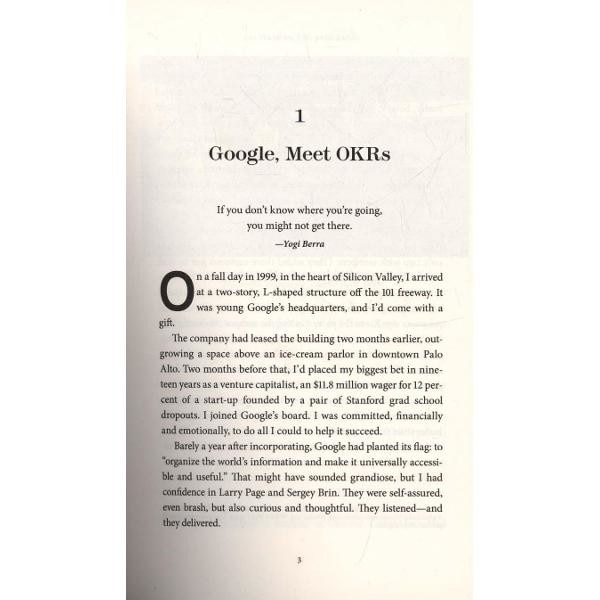 1

Google, Meet OKRs

If you don't know where you're going,
you might not get there.

—Yogi Berra

On a fall day in 1999, in the heart of Silicon Valley, I arrived at a two-story, L-shaped structure off the 101 freeway. It was young Google's headquarters, and I'd come with a gift.

The company had leased the building two months earlier, outgrowing a space above an ice-cream parlor in downtown Palo Alto. Two months before that, I'd placed my biggest bet in nineteen years as a venture capitalist, an $11.8 million wager for 12 percent of a start-up founded by a pair of Stanford grad school dropouts. I joined Google's board. I was committed, financially and emotionally, to do all I could to help it succeed.

Barely a year after incorporating, Google had planted its flag: to "organize the world's information and make it universally accessible and useful." That might have sounded grandiose, but I had confidence in Larry Page and Sergey Brin. They were self-assured, even brash, but also curious and thoughtful. They listened—and they delivered.

3